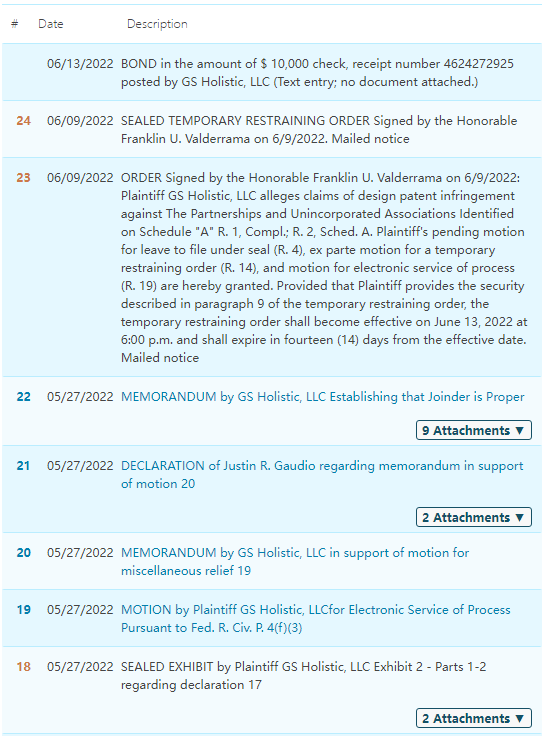 | # | Date | Description |
|---|---|---|
| | 06/13/2022 | BOND in the amount of $ 10,000 check, receipt number 4624272925 posted by GS Holistic, LLC (Text entry; no document attached.) |
| 24 | 06/09/2022 | SEALED TEMPORARY RESTRAINING ORDER Signed by the Honorable Franklin U. Valderrama on 6/9/2022. Mailed notice |
| 23 | 06/09/2022 | ORDER Signed by the Honorable Franklin U. Valderrama on 6/9/2022: Plaintiff GS Holistic, LLC alleges claims of design patent infringement against The Partnerships and Unincorporated Associations Identified on Schedule "A" R. 1, Compl.; R. 2, Sched. A. Plaintiff's pending motion for leave to file under seal (R. 4), ex parte motion for a temporary restraining order (R. 14), and motion for electronic service of process (R. 19) are hereby granted. Provided that Plaintiff provides the security described in paragraph 9 of the temporary restraining order, the temporary restraining order shall become effective on June 13, 2022 at 6:00 p.m. and shall expire in fourteen (14) days from the effective date. Mailed notice |
| 22 | 05/27/2022 | MEMORANDUM by GS Holistic, LLC Establishing that Joinder is Proper 9 Attachments ▼ |
| 21 | 05/27/2022 | DECLARATION of Justin R. Gaudio regarding memorandum in support of motion 20 2 Attachments ▼ |
| 20 | 05/27/2022 | MEMORANDUM by GS Holistic, LLC in support of motion for miscellaneous relief 19 |
| 19 | 05/27/2022 | MOTION by Plaintiff GS Holistic, LLCfor Electronic Service of Process Pursuant to Fed. R. Civ. P. 4(f)(3) |
| 18 | 05/27/2022 | SEALED EXHIBIT by Plaintiff GS Holistic, LLC Exhibit 2 - Parts 1-2 regarding declaration 17 2 Attachments ▼ |